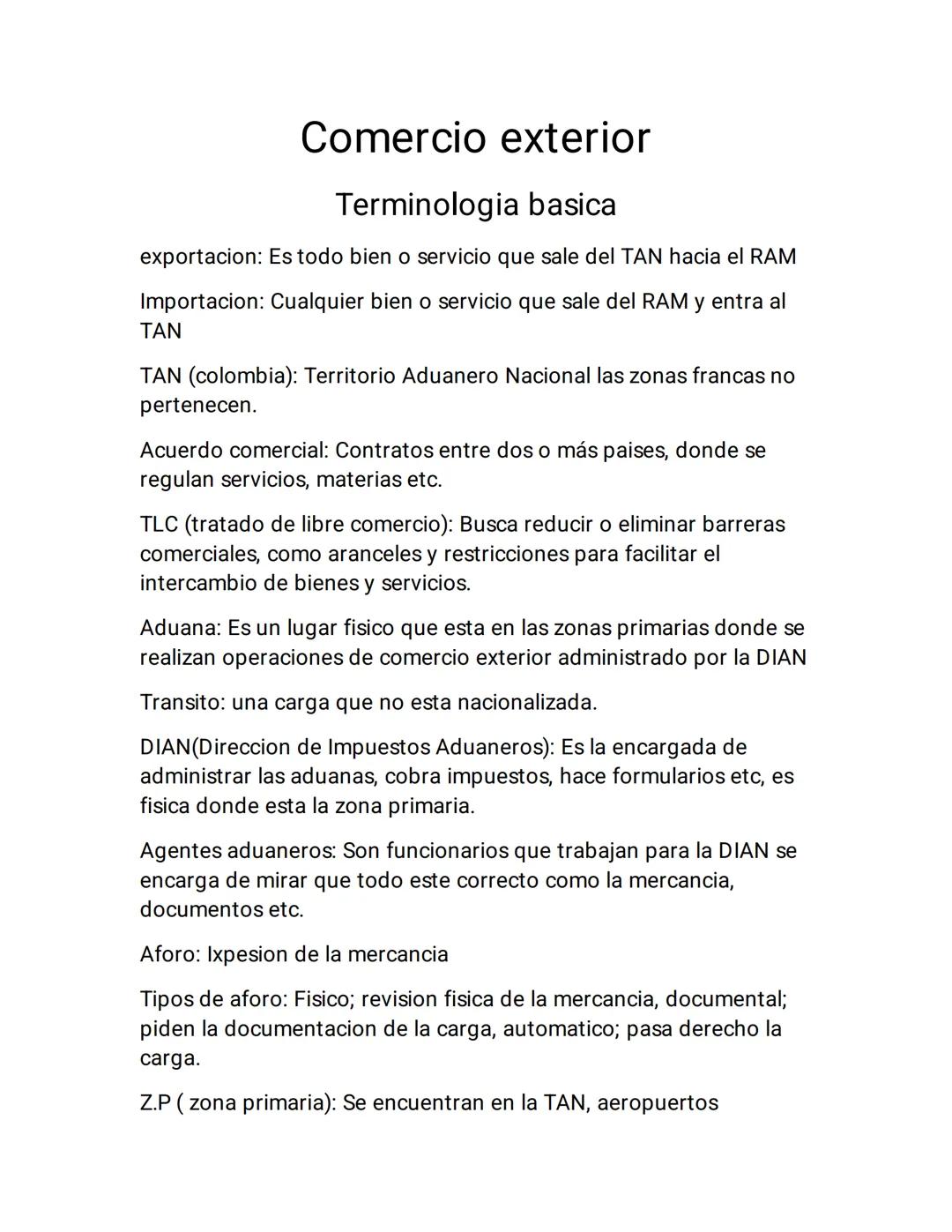 Comercio exterior

Terminologia basica

exportacion: Es todo bien o servicio que sale del TAN hacia el RAM

Importacion: Cualquier bien o servicio que sale del RAM y entra al TAN

TAN (colombia): Territorio Aduanero Nacional las zonas francas no pertenecen.

Acuerdo comercial: Contratos entre dos o más paises, donde se regulan servicios, materias etc.

TLC (tratado de libre comercio): Busca reducir o eliminar barreras comerciales, como aranceles y restricciones para facilitar el intercambio de bienes y servicios.

Aduana: Es un lugar fisico que esta en las zonas primarias donde se realizan operaciones de comercio exterior administrado por la DIAN

Transito: una carga que no esta nacionalizada.

DIAN(Direccion de Impuestos Aduaneros): Es la encargada de administrar las aduanas, cobra impuestos, hace formularios etc, es fisica donde esta la zona primaria.

Agentes aduaneros: Son funcionarios que trabajan para la DIAN se encarga de mirar que todo este correcto como la mercancia, documentos etc.

Aforo: Ixpesion de la mercancia

Tipos de aforo: Fisico; revision fisica de la mercancia, documental; piden la documentacion de la carga, automatico; pasa derecho la carga.

Z.P ( zona primaria): Se encuentran en la TAN, aeropuertos